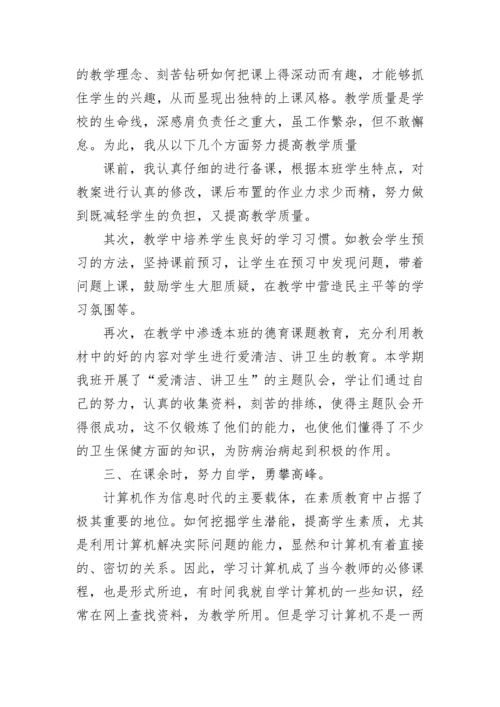 的教学理念、刻苦钻研如何把课上得深动而有趣，才能够抓住学生的兴趣，从而显现出独特的上课风格。教学质量是学校的生命线，深感肩负责任之重大，虽工作繁杂，但不敢懈怠。为此，我从以下几个方面努力提高教学质量

课前，我认真仔细的进行备课，根据本班学生特点，对教案进行认真的修改，课后布置的作业力求少而精，努力做到既减轻学生的负担，又提高教学质量。

其次，教学中培养学生良好的学习习惯。如教会学生预习的方法，坚持课前预习，让学生在预习中发现问题，带着问题上课，鼓励学生大胆质疑，在教学中营造民主平等的学习氛围等。

再次，在教学中渗透本班的德育课题教育，充分利用教材中的好的内容对学生进行爱清洁、讲卫生的教育。本学期我班开展了“爱清洁、讲卫生”的主题队会，学让们通过自己的努力，认真的收集资料，刻苦的排练，使得主题队会开得很成功，这不仅锻炼了他们的能力，也使他们懂得了不少的卫生保健方面的知识，为防病治病起到积极的作用。

三、在课余时，努力自学，勇攀高峰。

计算机作为信息时代的主要载体，在素质教育中占据了极其重要的地位。如何挖掘学生潜能，提高学生素质，尤其是利用计算机解决实际问题的能力，显然和计算机有着直接的、密切的关系。因此，学习计算机成了当今教师的必修课程，也是形式所迫，有时间我就自学计算机的一些知识，经常在网上查找资料，为教学所用。但是学习计算机不是一两